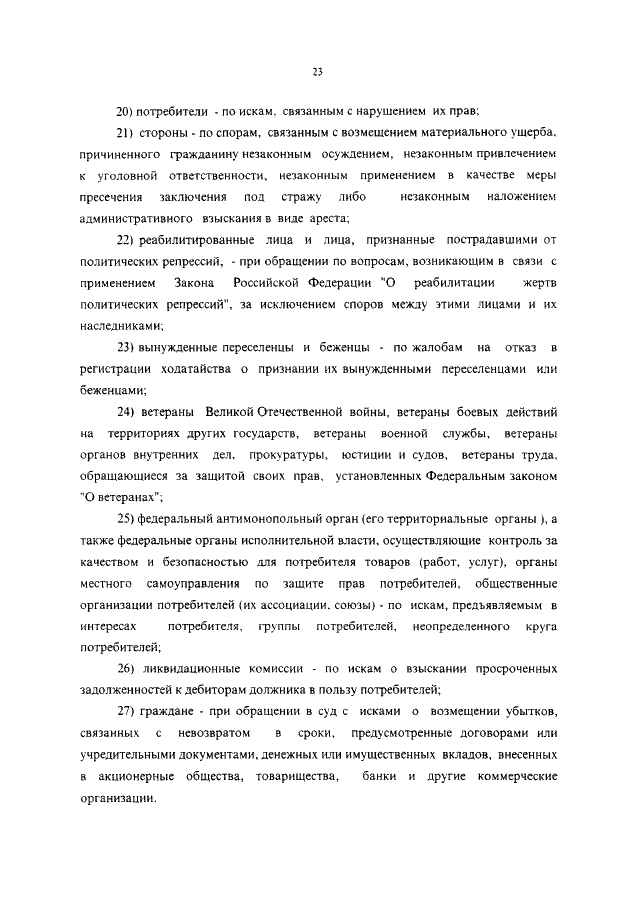 23

20) потребители - по искам, связанным с нарушением их прав;

21) стороны - по спорам, связанным с возмещением материального ущерба, причиненного гражданину незаконным осуждением, незаконным привлечением к уголовной ответственности, незаконным применением в качестве меры пресечения заключения под стражу либо незаконным наложением административного взыскания в виде ареста;

22) реабилитированные лица и лица, признанные пострадавшими от политических репрессий, - при обращении по вопросам, возникающим в связи с применением Закона Российской Федерации "О реабилитации жертв политических репрессий", за исключением споров между этими лицами и их наследниками;

23) вынужденные переселенцы и беженцы - по жалобам на отказ в регистрации ходатайства о признании их вынужденными переселенцами или беженцами;

24) ветераны Великой Отечественной войны, ветераны боевых действий на территориях других государств, ветераны военной службы, ветераны органов внутренних дел, прокуратуры, юстиции и судов, ветераны труда, обращающиеся за защитой своих прав, установленных Федеральным законом "О ветеранах";

25) федеральный антимонопольный орган (его территориальные органы ), а также федеральные органы исполнительной власти, осуществляющие контроль за качеством и безопасностью для потребителя товаров (работ, услуг), органы местного самоуправления по защите прав потребителей, общественные организации потребителей (их ассоциации, союзы) - по искам, предъявляемым в интересах потребителя, группы потребителей, неопределенного круга потребителей;

26) ликвидационные комиссии - по искам о взыскании просроченных задолженностей к дебиторам должника в пользу потребителей;

27) граждане - при обращении в суд с исками о возмещении убытков, связанных с невозвратом в сроки, предусмотренные договорами или учредительными документами, денежных или имущественных вкладов, внесенных в акционерные общества, товарищества, банки и другие коммерческие организации.